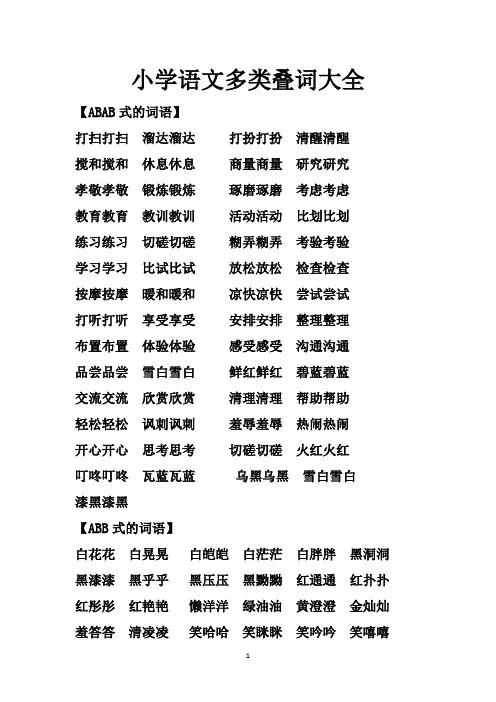 小学语文多类叠词大全

【ABAB 式的词语】

打扫打扫　溜达溜达　打扮打扮　清醒清醒
搅和搅和　休息休息　商量商量　研究研究
孝敬孝敬　锻炼锻炼　琢磨琢磨　考虑考虑
教育教育　教训教训　活动活动　比划比划
练习练习　切磋切磋　糊弄糊弄　考验考验
学习学习　比试比试　放松放松　检查检查
按摩按摩　暖和暖和　凉快凉快　尝试尝试
打听打听　享受享受　安排安排　整理整理
布置布置　体验体验　感受感受　沟通沟通
品尝品尝　雪白雪白　鲜红鲜红　碧蓝碧蓝
交流交流　欣赏欣赏　清理清理　帮助帮助
轻松轻松　讽刺讽刺　羞辱羞辱　热闹热闹
开心开心　思考思考　切磋切磋　火红火红
叮咚叮咚　瓦蓝瓦蓝　乌黑乌黑　雪白雪白
漆黑漆黑

【ABB 式的词语】

白花花　白晃晃　白皑皑　白茫茫　白胖胖　黑洞洞
黑漆漆　黑乎乎　黑压压　黑黝黝　红通通　红扑扑
红彤彤　红艳艳　懒洋洋　绿油油　黄澄澄　金灿灿
羞答答　清凌凌　笑哈哈　笑眯眯　笑吟吟　笑嘻嘻

1